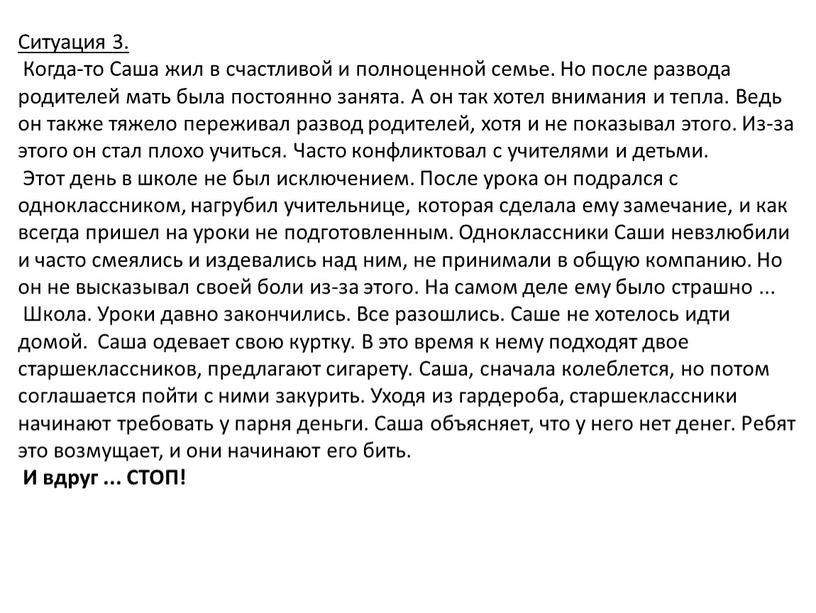 Ситуация 3.

Когда-то Саша жил в счастливой и полноценной семье. Но после развода родителей мать была постоянно занята. А он так хотел внимания и тепла. Ведь он также тяжело переживал развод родителей, хотя и не показывал этого. Из-за этого он стал плохо учиться. Часто конфликтовал с учителями и детьми.

Этот день в школе не был исключением. После урока он подрался с одноклассником, нагрубил учительнице, которая сделала ему замечание, и как всегда пришел на уроки не подготовленным. Одноклассники Саши невзлюбили и часто смеялись и издевались над ним, не принимали в общую компанию. Но он не высказывал своей боли из-за этого. На самом деле ему было страшно ...

Школа. Уроки давно закончились. Все разошлись. Саше не хотелось идти домой. Саша одевает свою куртку. В это время к нему подходят двое старшеклассников, предлагают сигарету. Саша, сначала колеблется, но потом соглашается пойти с ними закурить. Уходя из гардероба, старшеклассники начинают требовать у парня деньги. Саша объясняет, что у него нет денег. Ребят это возмущает, и они начинают его бить.

И вдруг ... СТОП!